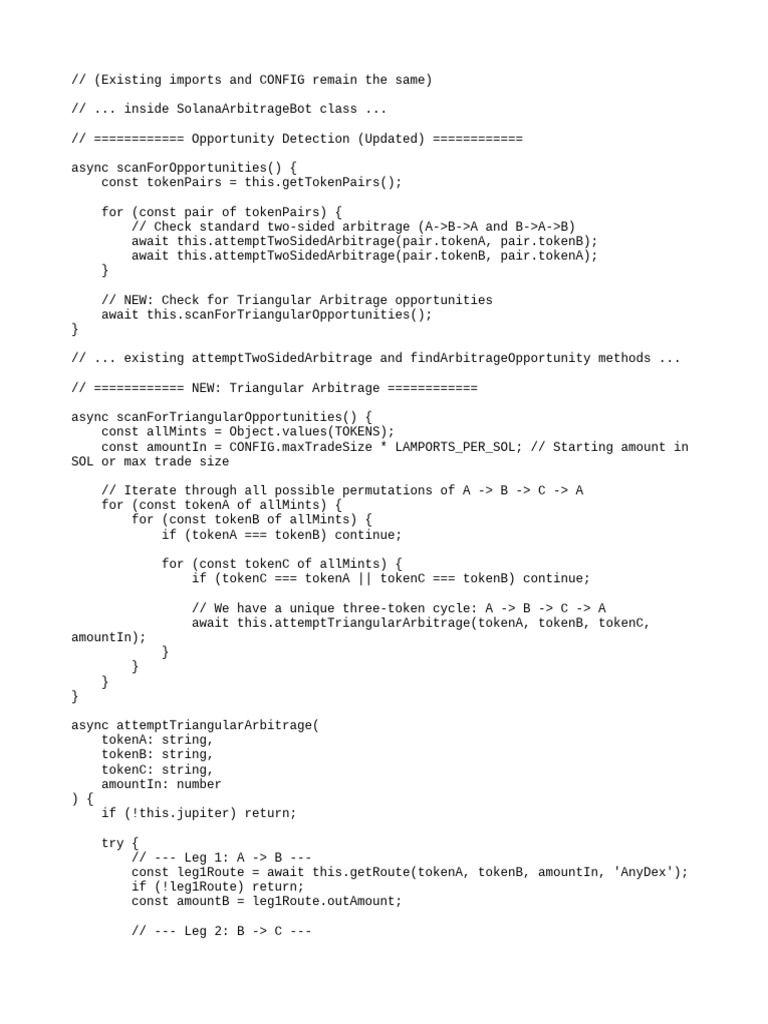 // (Existing imports and CONFIG remain the same)

// ... inside SolanaArbitrageBot class ...

// ============ Opportunity Detection (Updated) ============

async scanForOpportunities() {
    const tokenPairs = this.getTokenPairs();

    for (const pair of tokenPairs) {
        // Check standard two-sided arbitrage (A->B->A and B->A->B)
        await this.attemptTwoSidedArbitrage(pair.tokenA, pair.tokenB);
        await this.attemptTwoSidedArbitrage(pair.tokenB, pair.tokenA);
    }

    // NEW: Check for Triangular Arbitrage opportunities
    await this.scanForTriangularOpportunities();
}

// ... existing attemptTwoSidedArbitrage and findArbitrageOpportunity methods ...

// ============ NEW: Triangular Arbitrage ============

async scanForTriangularOpportunities() {
    const allMints = Object.values(TOKENS);
    const amountIn = CONFIG.maxTradeSize * LAMPORTS_PER_SOL; // Starting amount in SOL or max trade size

    // Iterate through all possible permutations of A -> B -> C -> A
    for (const tokenA of allMints) {
        for (const tokenB of allMints) {
            if (tokenA === tokenB) continue;

            for (const tokenC of allMints) {
                if (tokenC === tokenA || tokenC === tokenB) continue;

                // We have a unique three-token cycle: A -> B -> C -> A
                await this.attemptTriangularArbitrage(tokenA, tokenB, tokenC, amountIn);
            }
        }
    }
}

async attemptTriangularArbitrage(
    tokenA: string,
    tokenB: string,
    tokenC: string,
    amountIn: number
) {
    if (!this.jupiter) return;

    try {
        // --- Leg 1: A -> B ---
        const leg1Route = await this.getRoute(tokenA, tokenB, amountIn, 'AnyDex');
        if (!leg1Route) return;
        const amountB = leg1Route.outAmount;

        // --- Leg 2: B -> C ---